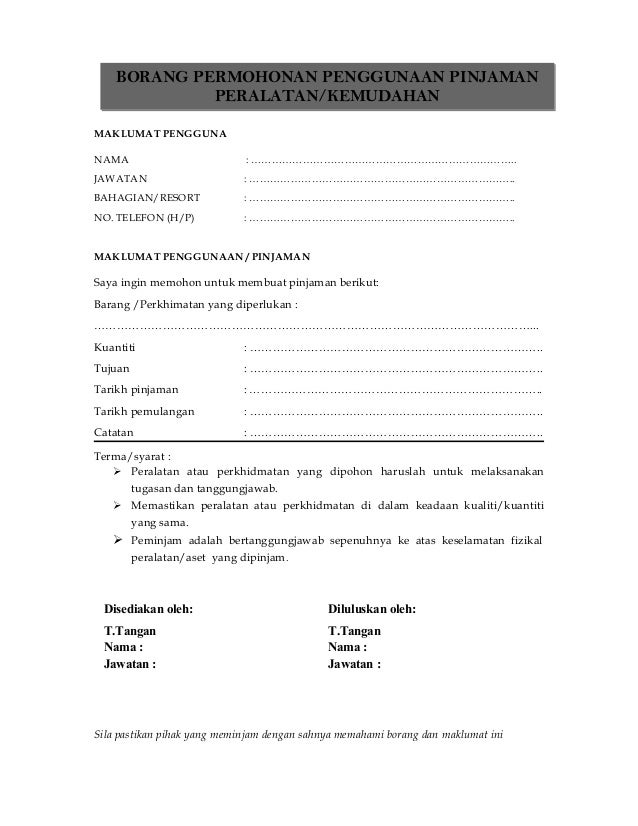 BORANG PERMOHONAN PENGGUNAAN PINJAMAN PERALATAN/KEMUDAHAN

MAKLUMAT PENGGUNA

NAMA : ____
JAWATAN : ____
BAHAGIAN/RESORT : ____
NO. TELEFON (H/P) : ____

MAKLUMAT PENGGUNAAN / PINJAMAN

Saya ingin memohon untuk membuat pinjaman berikut:

Barang /Perkhimatan yang diperlukan :

____

Kuantiti : ____
Tujuan : ____
Tarikh pinjaman : ____
Tarikh pemulangan : ____
Catatan : ____

Terma/syarat :
➢ Peralatan atau perkhidmatan yang dipohon haruslah untuk melaksanakan tugasan dan tanggungjawab.
➢ Memastikan peralatan atau perkhidmatan di dalam keadaan kualiti/kuantiti yang sama.
➢ Peminjam adalah bertanggungjawab sepenuhnya ke atas keselamatan fizikal peralatan/aset yang dipinjam.

Disediakan oleh:
T.Tangan
Nama :
Jawatan :

Diluluskan oleh:
T.Tangan
Nama :
Jawatan :

Sila pastikan pihak yang meminjam dengan sahnya memahami borang dan maklumat ini